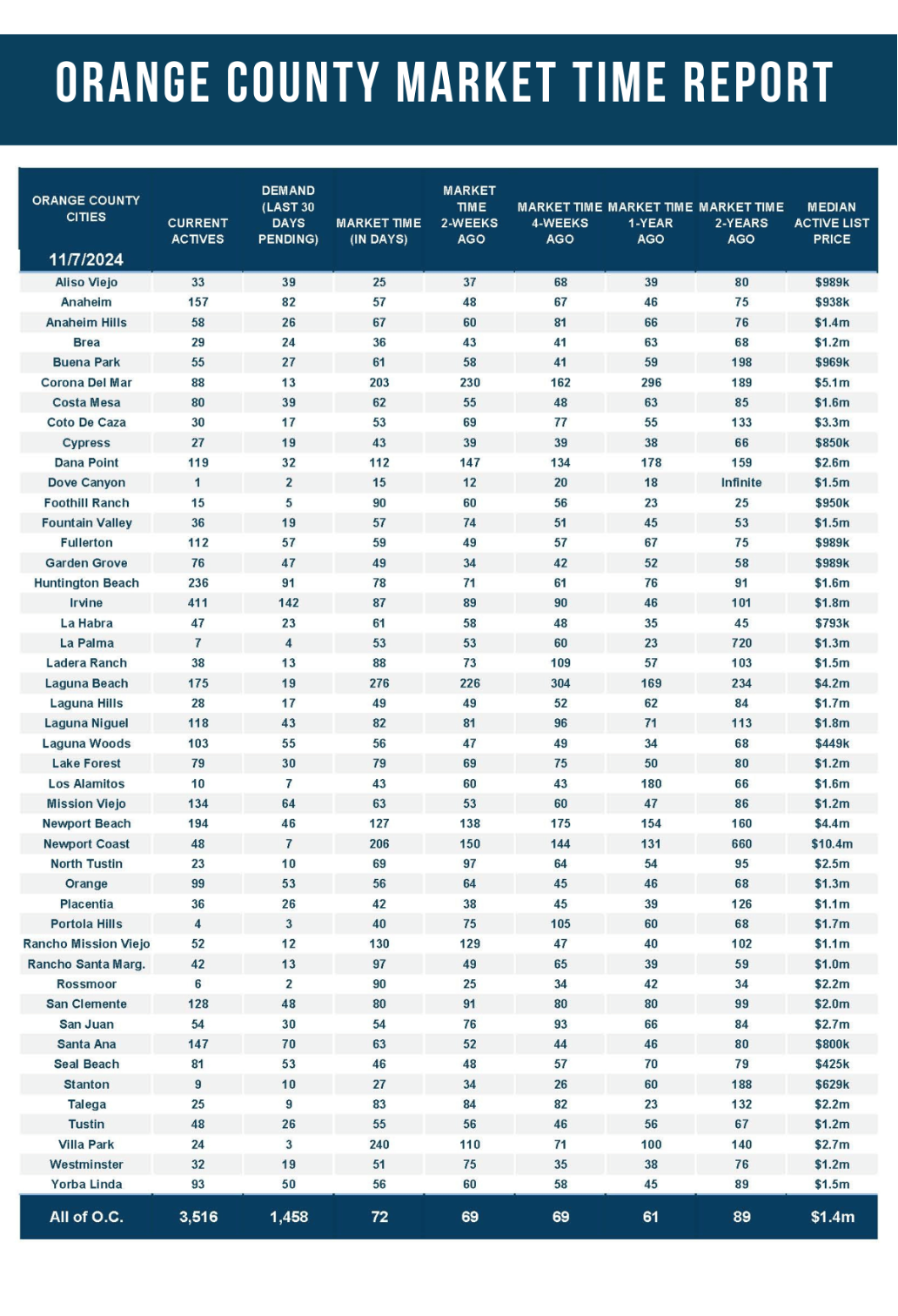 ORANGE COUNTY MARKET TIME REPORT

| ORANGE COUNTY CITIES 11/7/2024 | CURRENT ACTIVES | DEMAND (LAST 30 DAYS PENDING) | MARKET TIME (IN DAYS) | MARKET TIME 2-WEEKS AGO | MARKET TIME 4-WEEKS AGO | MARKET TIME 1-YEAR AGO | MARKET TIME 2-YEARS AGO | MEDIAN ACTIVE LIST PRICE |
|---|---|---|---|---|---|---|---|---|
| Aliso Viejo | 33 | 39 | 25 | 37 | 68 | 39 | 80 | $989k |
| Anaheim | 157 | 82 | 57 | 48 | 67 | 46 | 75 | $938k |
| Anaheim Hills | 58 | 26 | 67 | 60 | 81 | 66 | 76 | $1.4m |
| Brea | 29 | 24 | 36 | 43 | 41 | 63 | 68 | $1.2m |
| Buena Park | 55 | 27 | 61 | 58 | 41 | 59 | 198 | $969k |
| Corona Del Mar | 88 | 13 | 203 | 230 | 162 | 296 | 189 | $5.1m |
| Costa Mesa | 80 | 39 | 62 | 55 | 48 | 63 | 85 | $1.6m |
| Coto De Caza | 30 | 17 | 53 | 69 | 77 | 55 | 133 | $3.3m |
| Cypress | 27 | 19 | 43 | 39 | 39 | 38 | 66 | $850k |
| Dana Point | 119 | 32 | 112 | 147 | 134 | 178 | 159 | $2.6m |
| Dove Canyon | 1 | 2 | 15 | 12 | 20 | 18 | Infinite | $1.5m |
| Foothill Ranch | 15 | 5 | 90 | 60 | 56 | 23 | 25 | $950k |
| Fountain Valley | 36 | 19 | 57 | 74 | 51 | 45 | 53 | $1.5m |
| Fullerton | 112 | 57 | 59 | 49 | 57 | 67 | 75 | $989k |
| Garden Grove | 76 | 47 | 49 | 34 | 42 | 52 | 58 | $989k |
| Huntington Beach | 236 | 91 | 78 | 71 | 61 | 76 | 91 | $1.6m |
| Irvine | 411 | 142 | 87 | 89 | 90 | 46 | 101 | $1.8m |
| La Habra | 47 | 23 | 61 | 58 | 48 | 35 | 45 | $793k |
| La Palma | 7 | 4 | 53 | 53 | 60 | 23 | 720 | $1.3m |
| Ladera Ranch | 38 | 13 | 88 | 73 | 109 | 57 | 103 | $1.5m |
| Laguna Beach | 175 | 19 | 276 | 226 | 304 | 169 | 234 | $4.2m |
| Laguna Hills | 28 | 17 | 49 | 49 | 52 | 62 | 84 | $1.7m |
| Laguna Niguel | 118 | 43 | 82 | 81 | 96 | 71 | 113 | $1.8m |
| Laguna Woods | 103 | 55 | 56 | 47 | 49 | 34 | 68 | $449k |
| Lake Forest | 79 | 30 | 79 | 69 | 75 | 50 | 80 | $1.2m |
| Los Alamitos | 10 | 7 | 43 | 60 | 43 | 180 | 66 | $1.6m |
| Mission Viejo | 134 | 64 | 63 | 53 | 60 | 47 | 86 | $1.2m |
| Newport Beach | 194 | 46 | 127 | 138 | 175 | 154 | 160 | $4.4m |
| Newport Coast | 48 | 7 | 206 | 150 | 144 | 131 | 660 | $10.4m |
| North Tustin | 23 | 10 | 69 | 97 | 64 | 54 | 95 | $2.5m |
| Orange | 99 | 53 | 56 | 64 | 45 | 46 | 68 | $1.3m |
| Placentia | 36 | 26 | 42 | 38 | 45 | 39 | 126 | $1.1m |
| Portola Hills | 4 | 3 | 40 | 75 | 105 | 60 | 68 | $1.7m |
| Rancho Mission Viejo | 52 | 12 | 130 | 129 | 47 | 40 | 102 | $1.1m |
| Rancho Santa Marg. | 42 | 13 | 97 | 49 | 65 | 39 | 59 | $1.0m |
| Rossmoor | 6 | 2 | 90 | 25 | 34 | 42 | 34 | $2.2m |
| San Clemente | 128 | 48 | 80 | 91 | 80 | 80 | 99 | $2.0m |
| San Juan | 54 | 30 | 54 | 76 | 93 | 66 | 84 | $2.7m |
| Santa Ana | 147 | 70 | 63 | 52 | 44 | 46 | 80 | $800k |
| Seal Beach | 81 | 53 | 46 | 48 | 57 | 70 | 79 | $425k |
| Stanton | 9 | 10 | 27 | 34 | 26 | 60 | 188 | $629k |
| Talega | 25 | 9 | 83 | 84 | 82 | 23 | 132 | $2.2m |
| Tustin | 48 | 26 | 55 | 56 | 46 | 56 | 67 | $1.2m |
| Villa Park | 24 | 3 | 240 | 110 | 71 | 100 | 140 | $2.7m |
| Westminster | 32 | 19 | 51 | 75 | 35 | 38 | 76 | $1.2m |
| Yorba Linda | 93 | 50 | 56 | 60 | 58 | 45 | 89 | $1.5m |
| All of O.C. | 3,516 | 1,458 | 72 | 69 | 69 | 61 | 89 | $1.4m |